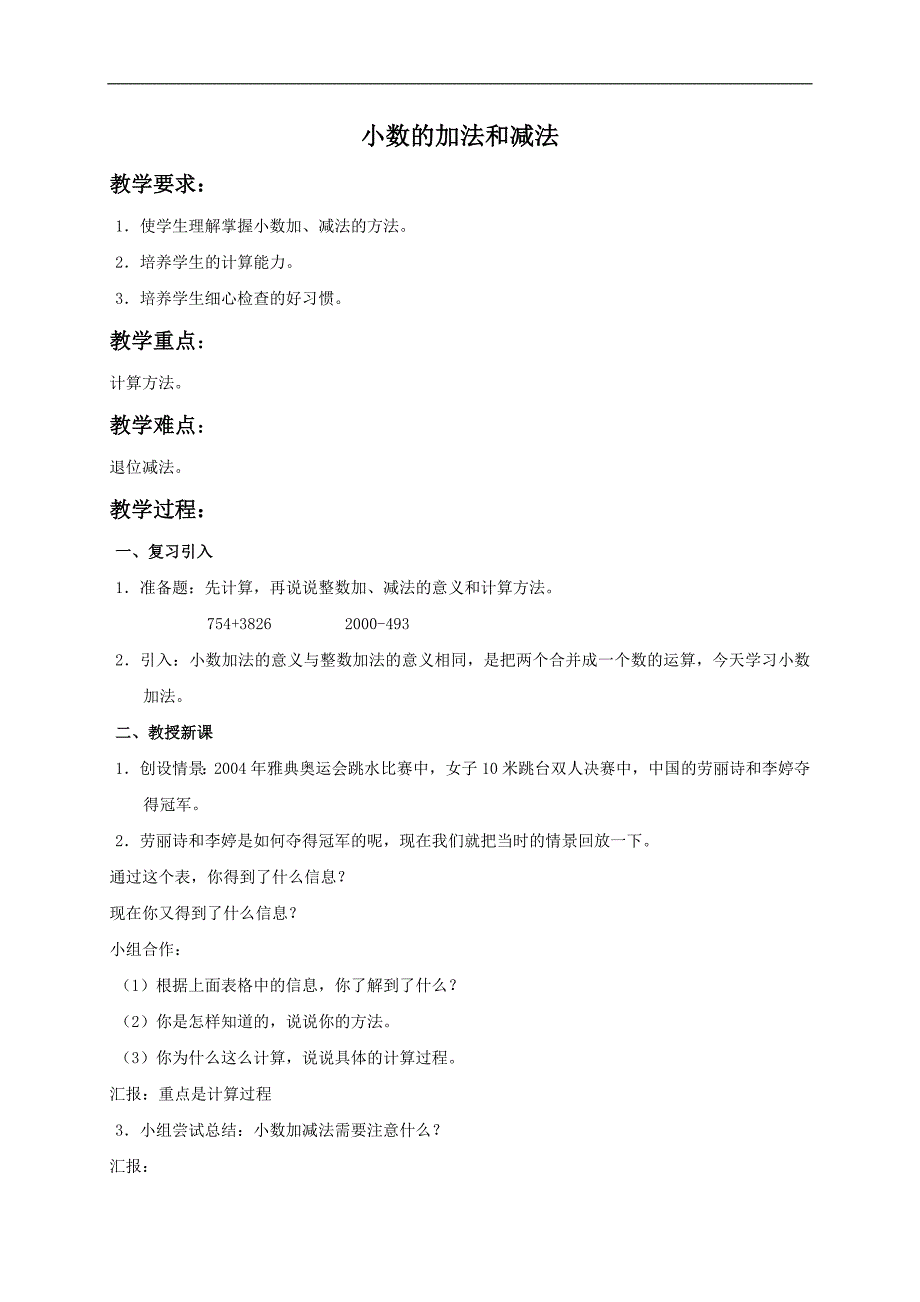 小数的加法和减法

教学要求：

1．使学生理解掌握小数加、减法的方法。

2．培养学生的计算能力。

3．培养学生细心检查的好习惯。

教学重点：

计算方法。

教学难点：

退位减法。

教学过程：

一、复习引入

1．准备题：先计算，再说说整数加、减法的意义和计算方法。

754+3826　　　2000-493

2．引入：小数加法的意义与整数加法的意义相同，是把两个合并成一个数的运算，今天学习小数加法。

二、教授新课

1．创设情景：2004年雅典奥运会跳水比赛中，女子10米跳台双人决赛中，中国的劳丽诗和李婷夺得冠军。

2．劳丽诗和李婷是如何夺得冠军的呢，现在我们就把当时的情景回放一下。

通过这个表，你得到了什么信息？

现在你又得到了什么信息？

小组合作：

（1）根据上面表格中的信息，你了解到了什么？

（2）你是怎样知道的，说说你的方法。

（3）你为什么这么计算，说说具体的计算过程。

汇报：重点是计算过程

3．小组尝试总结：小数加减法需要注意什么？

汇报：